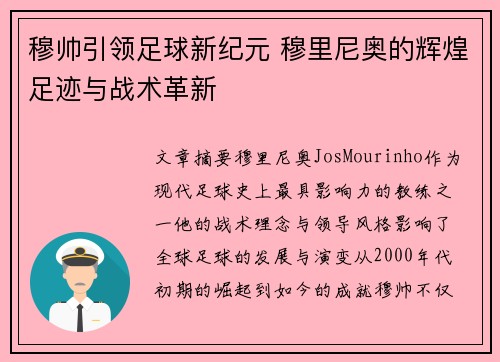 穆帅引领足球新纪元 穆里尼奥的辉煌足迹与战术革新

文章摘要穆里尼奥JosMourinho作为现代足球史上最具影响力的教练之一他的战术理念与领导风格影响了全球足球的发展与演变从2000年代初期的崛起到如今的成就穆帅不仅